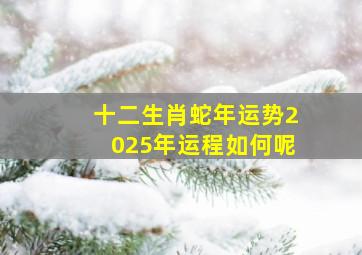 十二生肖蛇年运势2025年运程如何呢